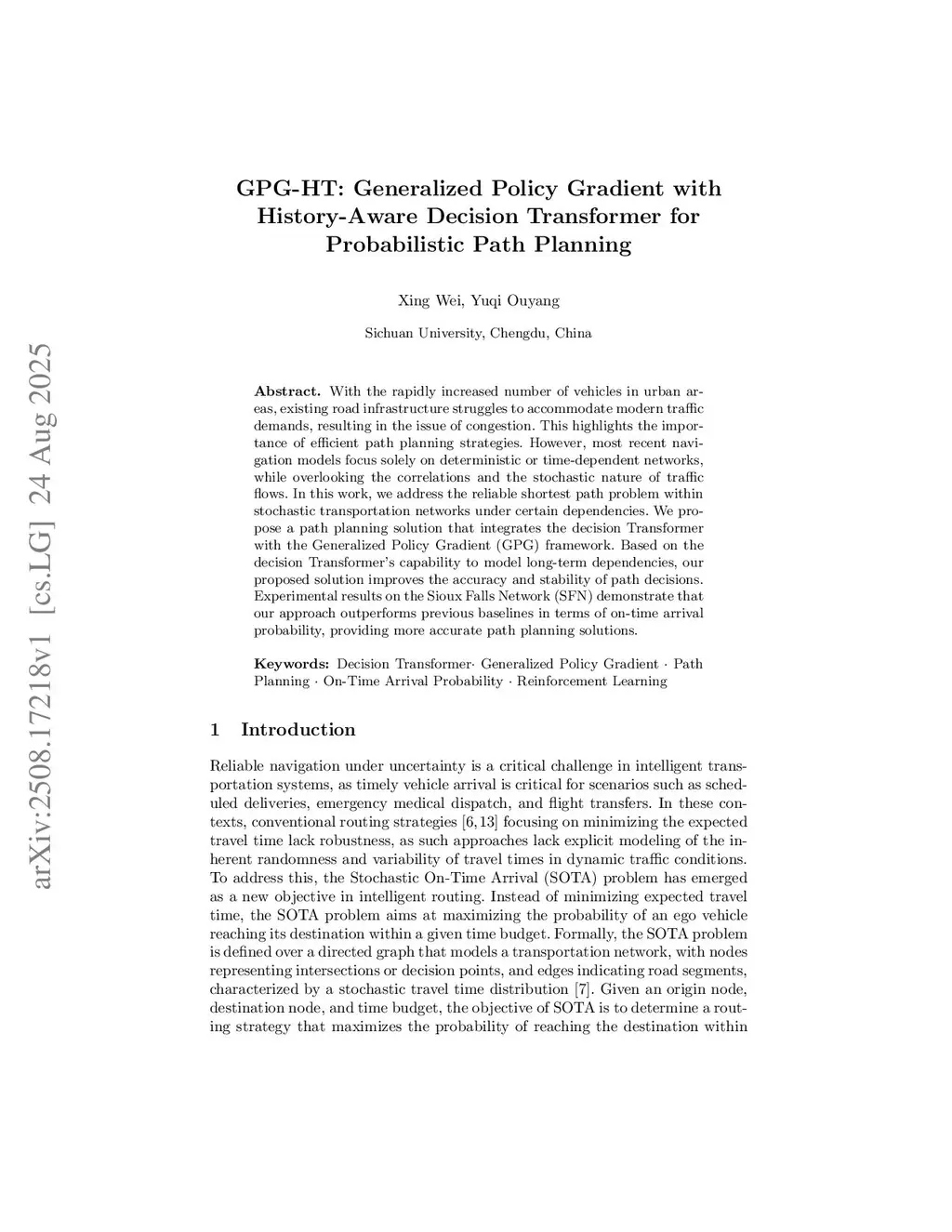 arXiv:2508.17218v1 [cs.LG] 24 Aug 2025

GPG-HT: Generalized Policy Gradient with History-Aware Decision Transformer for Probabilistic Path Planning

Xing Wei, Yuqi Ouyang

Sichuan University, Chengdu, China

Abstract. With the rapidly increased number of vehicles in urban areas, existing road infrastructure struggles to accommodate modern traffic demands, resulting in the issue of congestion. This highlights the importance of efficient path planning strategies. However, most recent navigation models focus solely on deterministic or time-dependent networks, while overlooking the correlations and the stochastic nature of traffic flows. In this work, we address the reliable shortest path problem within stochastic transportation networks under certain dependencies. We propose a path planning solution that integrates the decision Transformer with the Generalized Policy Gradient (GPG) framework. Based on the decision Transformer's capability to model long-term dependencies, our proposed solution improves the accuracy and stability of path decisions. Experimental results on the Sioux Falls Network (SFN) demonstrate that our approach outperforms previous baselines in terms of on-time arrival probability, providing more accurate path planning solutions.

Keywords: Decision Transformer· Generalized Policy Gradient · Path Planning · On-Time Arrival Probability · Reinforcement Learning

1 Introduction

Reliable navigation under uncertainty is a critical challenge in intelligent transportation systems, as timely vehicle arrival is critical for scenarios such as scheduled deliveries, emergency medical dispatch, and flight transfers. In these contexts, conventional routing strategies [6,13] focusing on minimizing the expected travel time lack robustness, as such approaches lack explicit modeling of the inherent randomness and variability of travel times in dynamic traffic conditions. To address this, the Stochastic On-Time Arrival (SOTA) problem has emerged as a new objective in intelligent routing. Instead of minimizing expected travel time, the SOTA problem aims at maximizing the probability of an ego vehicle reaching its destination within a given time budget. Formally, the SOTA problem is defined over a directed graph that models a transportation network, with nodes representing intersections or decision points, and edges indicating road segments, characterized by a stochastic travel time distribution [7]. Given an origin node, destination node, and time budget, the objective of SOTA is to determine a routing strategy that maximizes the probability of reaching the destination within